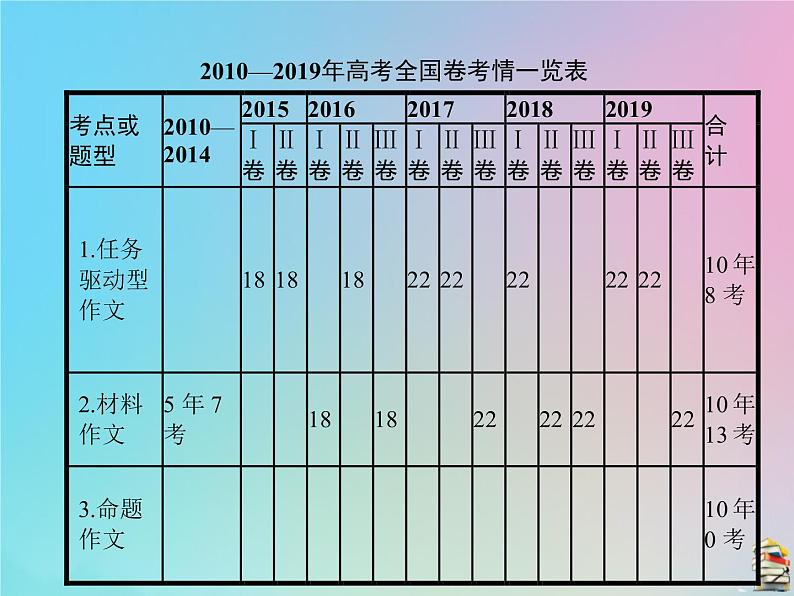 2010—2019年高考全国卷考情一览表

| 考点或题型 | 2010—2014 | 2015 Ⅰ卷 | 2015 Ⅱ卷 | 2016 Ⅰ卷 | 2016 Ⅱ卷 | 2016 Ⅲ卷 | 2017 Ⅰ卷 | 2017 Ⅱ卷 | 2017 Ⅲ卷 | 2018 Ⅰ卷 | 2018 Ⅱ卷 | 2018 Ⅲ卷 | 2019 Ⅰ卷 | 2019 Ⅱ卷 | 2019 Ⅲ卷 | 合计 |
|---|---|---|---|---|---|---|---|---|---|---|---|---|---|---|---|---|
| 1.任务驱动型作文 | | 18 | 18 | | 18 | | 22 | 22 | | 22 | | | 22 | 22 | | 10年8考 |
| 2.材料作文 | 5年7考 | | | 18 | | 18 | | | 22 | | 22 | 22 | | | 22 | 10年13考 |
| 3.命题作文 | | | | | | | | | | | | | | | | 10年0考 |